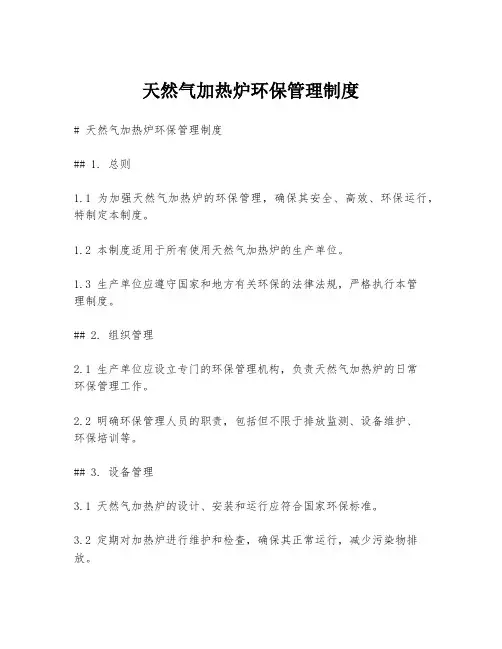 天然气加热炉环保管理制度

# 天然气加热炉环保管理制度

## 1. 总则

1.1 为加强天然气加热炉的环保管理，确保其安全、高效、环保运行，特制定本制度。

1.2 本制度适用于所有使用天然气加热炉的生产单位。

1.3 生产单位应遵守国家和地方有关环保的法律法规，严格执行本管理制度。

## 2. 组织管理

2.1 生产单位应设立专门的环保管理机构，负责天然气加热炉的日常环保管理工作。

2.2 明确环保管理人员的职责，包括但不限于排放监测、设备维护、环保培训等。

## 3. 设备管理

3.1 天然气加热炉的设计、安装和运行应符合国家环保标准。

3.2 定期对加热炉进行维护和检查，确保其正常运行，减少污染物排放。